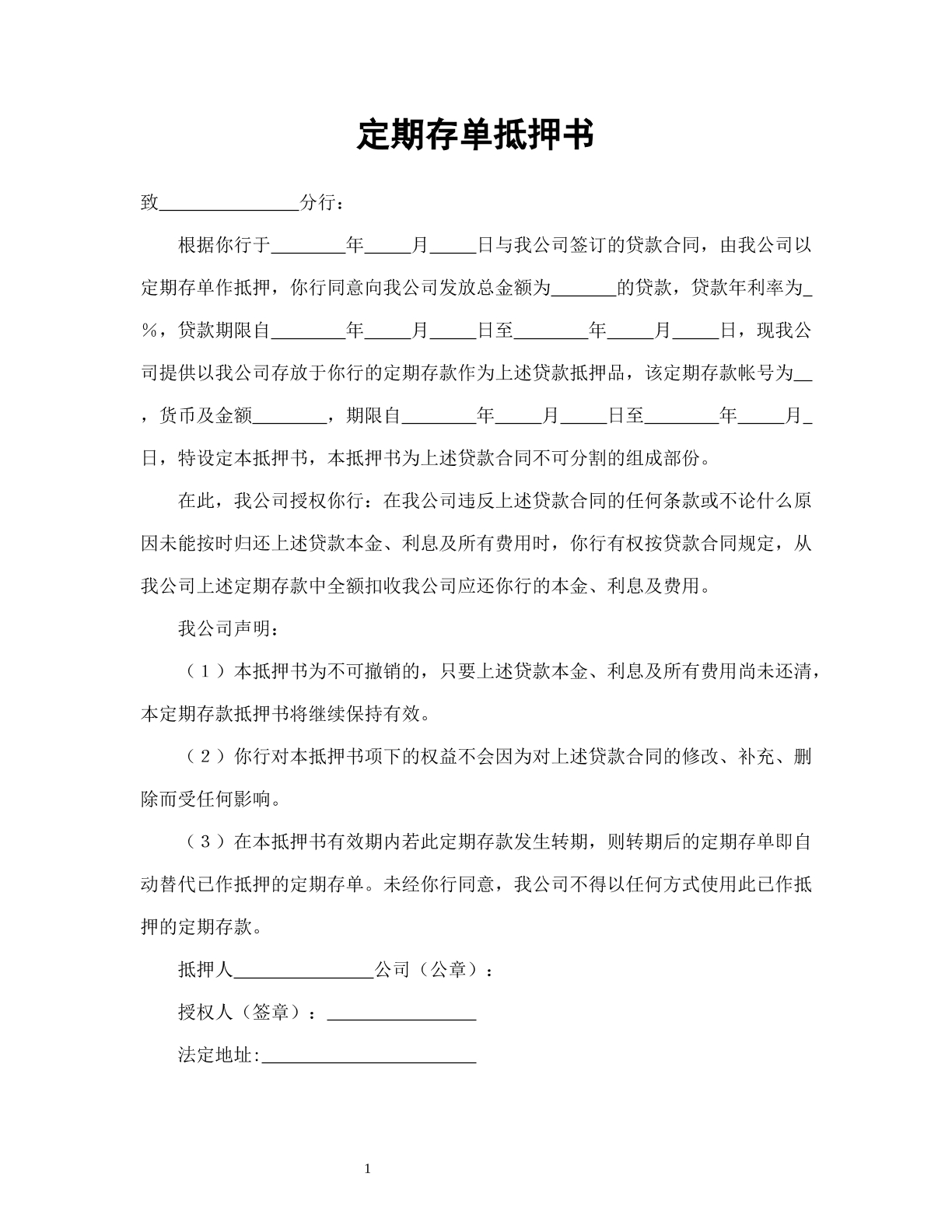 定期存单抵押书

致____分行：

根据你行于____年____月____日与我公司签订的贷款合同，由我公司以定期存单作抵押，你行同意向我公司发放总金额为____的贷款，贷款年利率为____%，贷款期限自____年____月____日至____年____月____日，现我公司提供以我公司存放于你行的定期存款作为上述贷款抵押品，该定期存款帐号为____，货币及金额____，期限自____年____月____日至____年____月____日，特设定本抵押书，本抵押书为上述贷款合同不可分割的组成部份。

在此，我公司授权你行：在我公司违反上述贷款合同的任何条款或不论什么原因未能按时归还上述贷款本金、利息及所有费用时，你行有权按贷款合同规定，从我公司上述定期存款中全额扣收我公司应还你行的本金、利息及费用。

我公司声明：

（1）本抵押书为不可撤销的，只要上述贷款本金、利息及所有费用尚未还清，本定期存款抵押书将继续保持有效。

（2）你行对本抵押书项下的权益不会因为对上述贷款合同的修改、补充、删除而受任何影响。

（3）在本抵押书有效期内若此定期存款发生转期，则转期后的定期存单即自动替代已作抵押的定期存单。未经你行同意，我公司不得以任何方式使用此已作抵押的定期存款。

抵押人____公司（公章）：

授权人（签章）：____

法定地址:____

1